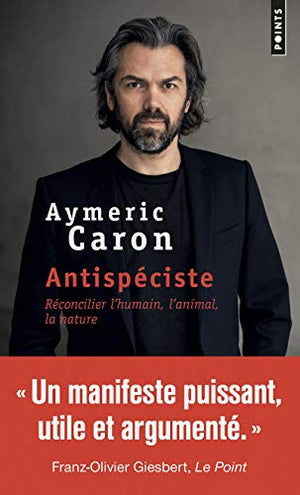 POINTS

Aymeric Caron

Antispéciste

Réconcilier l'humain, l'animal, la nature

« Un manifeste puissant, utile et argumenté. »

Franz-Olivier Giesbert, Le Point